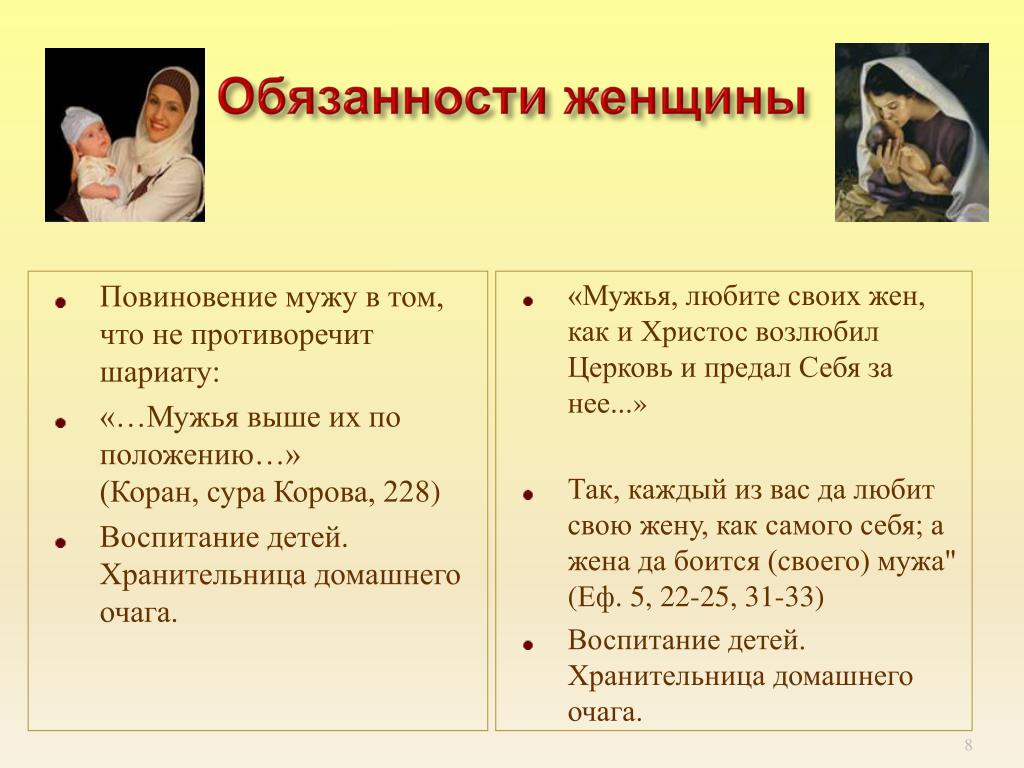 Обязанности женщины

- Повиновение мужу в том, что не противоречит шариату:
- «…Мужья выше их по положению…» (Коран, сура Корова, 228)
- Воспитание детей. Хранительница домашнего очага.

- «Мужья, любите своих жен, как и Христос возлюбил Церковь и предал Себя за нее...»

- Так, каждый из вас да любит свою жену, как самого себя; а жена да боится (своего) мужа" (Еф. 5, 22-25, 31-33)
- Воспитание детей. Хранительница домашнего очага.

8